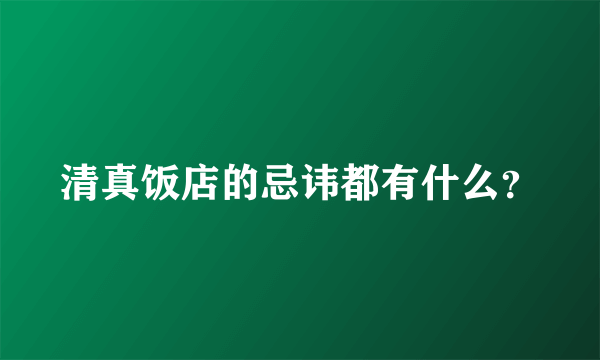 清真饭店的忌讳都有什么？